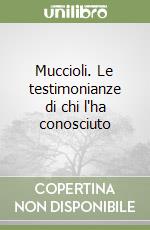 unilibro

Muccioli. Le testimonianze di chi l'ha conosciuto

COPERTINA
NON DISPONIBILE